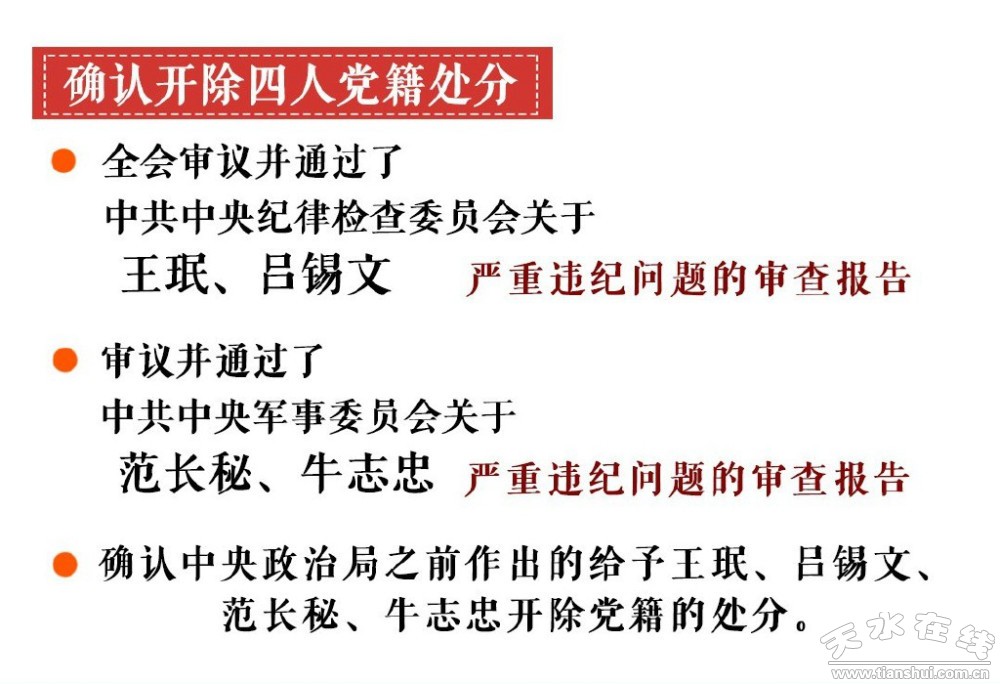 确认开除四人党籍处分

• 全会审议并通过了
中共中央纪律检查委员会关于
王珉、吕锡文 严重违纪问题的审查报告

• 审议并通过了
中共中央军事委员会关于
范长秘、牛志忠 严重违纪问题的审查报告

• 确认中央政治局之前作出的给予王珉、吕锡文、范长秘、牛志忠开除党籍的处分。

天水在线
www.tianshui.com.cn